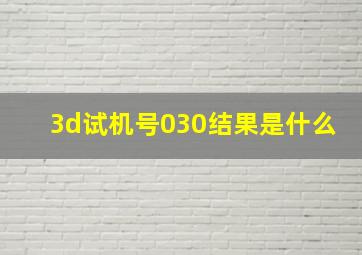 3d试机号030结果是什么